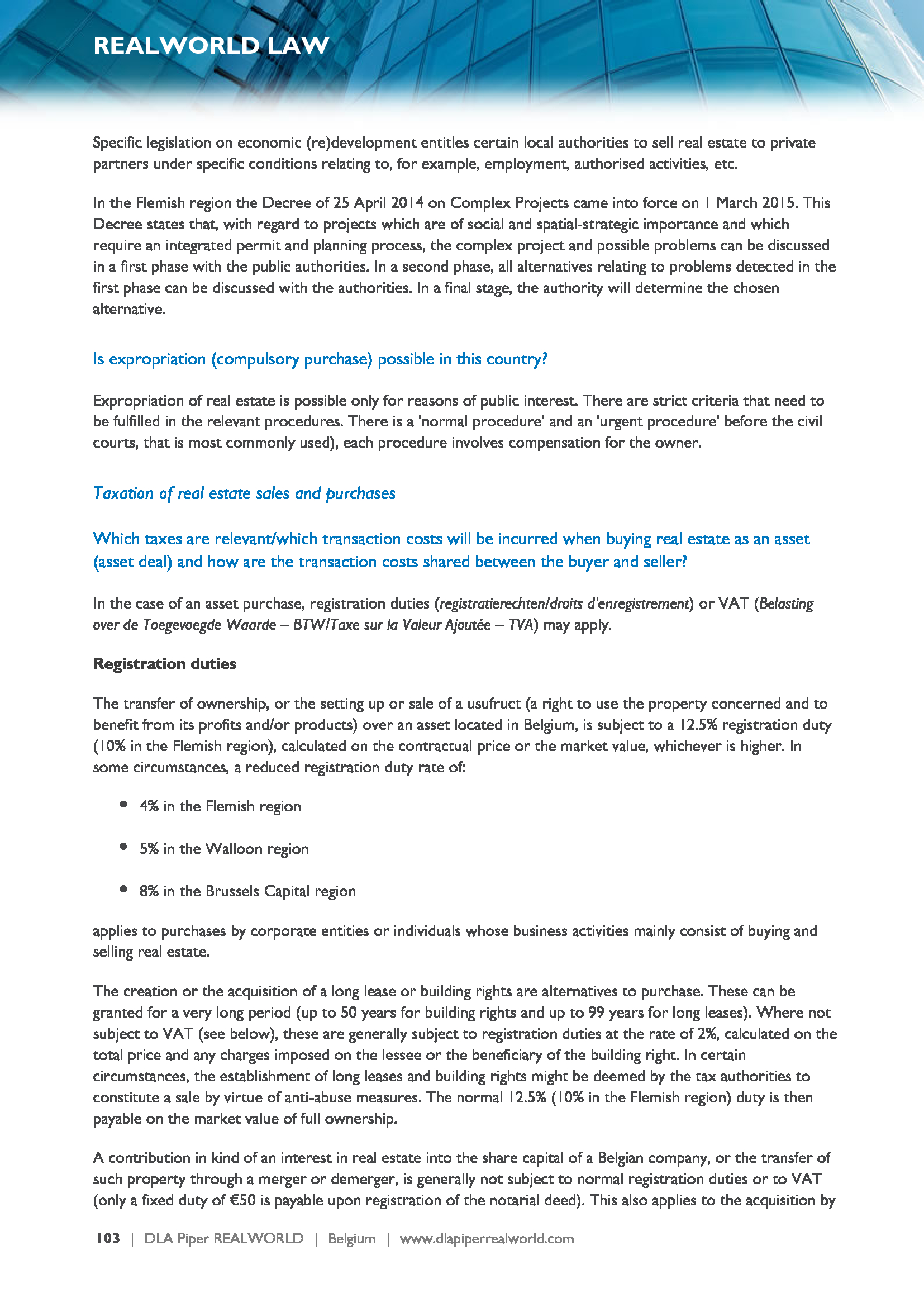 REALWORLD LAW

Specific legislation on economic (re)development entitles certain local authorities to sell real estate to private partners under specific conditions relating to, for example, employment, authorised activities, etc.

In the Flemish region the Decree of 25 April 2014 on Complex Projects came into force on 1 March 2015. This Decree states that, with regard to projects which are of social and spatial-strategic importance and which require an integrated permit and planning process, the complex project and possible problems can be discussed in a first phase with the public authorities. In a second phase, all alternatives relating to problems detected in the first phase can be discussed with the authorities. In a final stage, the authority will determine the chosen alternative.

Is expropriation (compulsory purchase) possible in this country?

Expropriation of real estate is possible only for reasons of public interest. There are strict criteria that need to be fulfilled in the relevant procedures. There is a 'normal procedure' and an 'urgent procedure' before the civil courts, that is most commonly used), each procedure involves compensation for the owner.

Taxation of real estate sales and purchases

Which taxes are relevant/which transaction costs will be incurred when buying real estate as an asset (asset deal) and how are the transaction costs shared between the buyer and seller?

In the case of an asset purchase, registration duties (registratierechten/droits d'enregistrement) or VAT (Belasting over de Toegevoegde Waarde – BTW/Taxe sur la Valeur Ajoutée – TVA) may apply.

Registration duties

The transfer of ownership, or the setting up or sale of a usufruct (a right to use the property concerned and to benefit from its profits and/or products) over an asset located in Belgium, is subject to a 12.5% registration duty (10% in the Flemish region), calculated on the contractual price or the market value, whichever is higher. In some circumstances, a reduced registration duty rate of:

• 4% in the Flemish region

• 5% in the Walloon region

• 8% in the Brussels Capital region

applies to purchases by corporate entities or individuals whose business activities mainly consist of buying and selling real estate.

The creation or the acquisition of a long lease or building rights are alternatives to purchase. These can be granted for a very long period (up to 50 years for building rights and up to 99 years for long leases). Where not subject to VAT (see below), these are generally subject to registration duties at the rate of 2%, calculated on the total price and any charges imposed on the lessee or the beneficiary of the building right. In certain circumstances, the establishment of long leases and building rights might be deemed by the tax authorities to constitute a sale by virtue of anti-abuse measures. The normal 12.5% (10% in the Flemish region) duty is then payable on the market value of full ownership.

A contribution in kind of an interest in real estate into the share capital of a Belgian company, or the transfer of such property through a merger or demerger, is generally not subject to normal registration duties or to VAT (only a fixed duty of €50 is payable upon registration of the notarial deed). This also applies to the acquisition by

103 | DLA Piper REALWORLD | Belgium | www.dlapiperrealworld.com